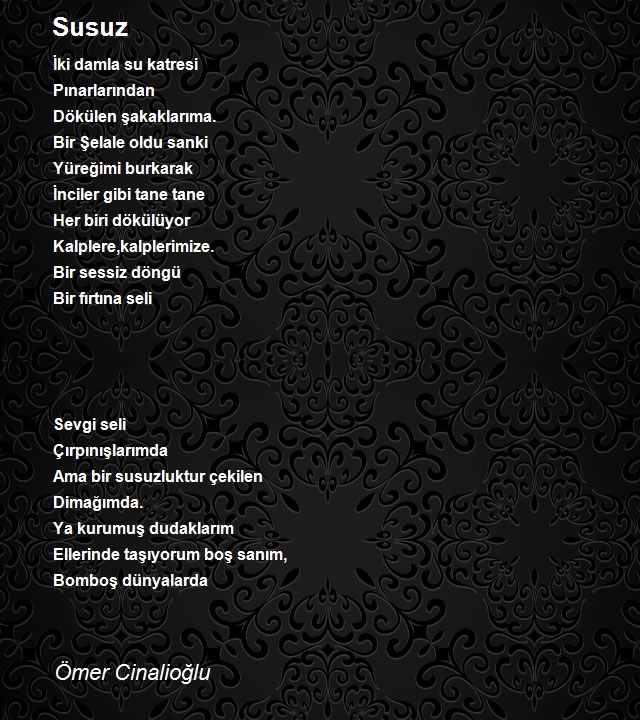 Susuz

İki damla su katresi
Pınarlarından
Dökülen şakaklarıma.
Bir Şelale oldu sanki
Yüreğimi burkarak
İnciler gibi tane tane
Her biri dökülüyor
Kalplere,kalplerimize.
Bir sessiz döngü
Bir fırtına seli

Sevgi seli
Çırpınışlarımda
Ama bir susuzluktur çekilen
Dimağımda.
Ya kurumuş dudaklarım
Ellerinde taşıyorum boş sanım,
Bomboş dünyalarda

Ömer Cinalioğlu